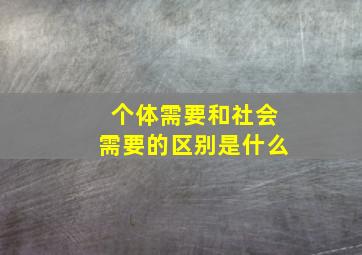 个体需要和社会需要的区别是什么